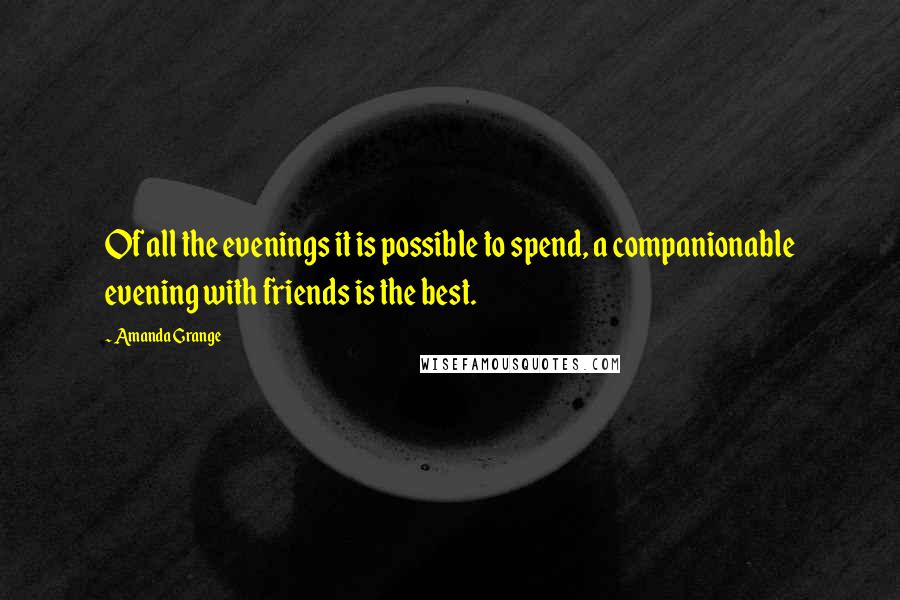 Of all the evenings it is possible to spend, a companionable evening with friends is the best.

- Amanda Grange

WISEFAMOUSQUOTES.COM